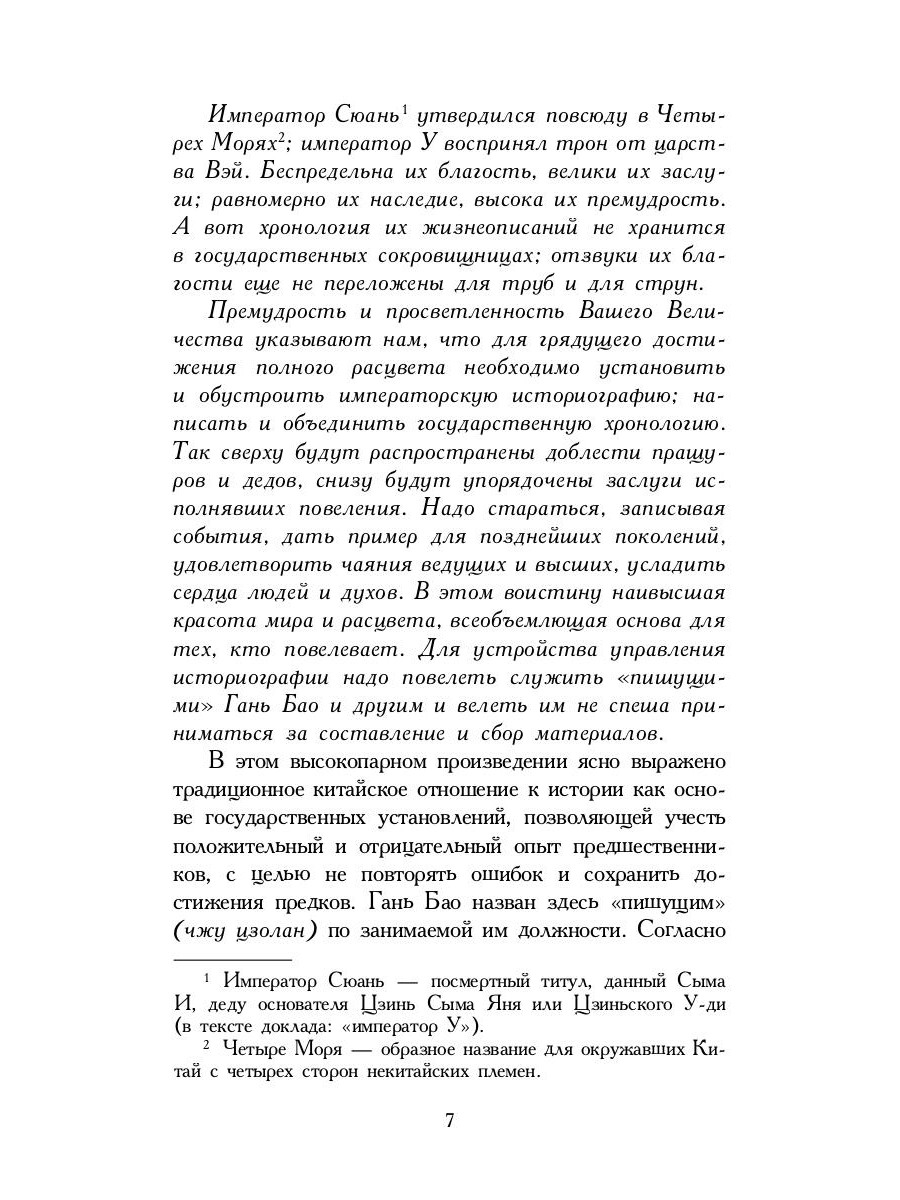 Император Сюань$^1$ утвердился повсюду в Четырех Морях$^2$; император У воспринял трон от царства Вэй. Беспредельна их благость, велики их заслуги; равномерно их наследие, высока их премудрость. А вот хронология их жизнеописаний не хранится в государственных сокровищницах; отзвуки их благости еще не переложены для труб и для струн.

Премудрость и просветленность Вашего Величества указывают нам, что для грядущего достижения полного расцвета необходимо установить и обустроить императорскую историографию; написать и объединить государственную хронологию. Так сверху будут распространены доблести пращуров и дедов, снизу будут упорядочены заслуги исполнявших повеления. Надо стараться, записывая события, дать пример для позднейших поколений, удовлетворить чаяния ведущих и высших, усладить сердца людей и духов. В этом воистину наивысшая красота мира и расцвета, всеобъемлющая основа для тех, кто повелевает. Для устройства управления историографии надо повелеть служить «пишущими» Гань Бао и другим и велеть им не спеша приниматься за составление и сбор материалов.

В этом высокопарном произведении ясно выражено традиционное китайское отношение к истории как основе государственных установлений, позволяющей учесть положительный и отрицательный опыт предшественников, с целью не повторять ошибок и сохранить достижения предков. Гань Бао назван здесь «пишущим» (чжу цзолан) по занимаемой им должности. Согласно

$^1$ Император Сюань — посмертный титул, данный Сыма И, деду основателя Цзинь Сыма Яня или Цзиньского У-ди (в тексте доклада: «император У»).

$^2$ Четыре Моря — образное название для окружавших Китай с четырех сторон некитайских племен.

7